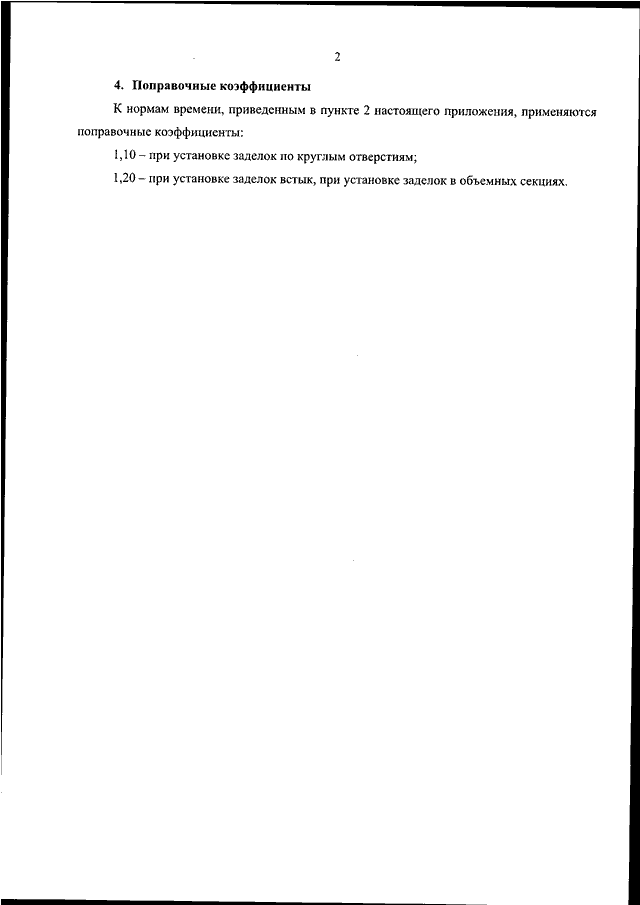 2

4. Поправочные коэффициенты

К нормам времени, приведенным в пункте 2 настоящего приложения, применяются поправочные коэффициенты:

1,10 – при установке заделок по круглым отверстиям;

1,20 – при установке заделок встык, при установке заделок в объемных секциях.